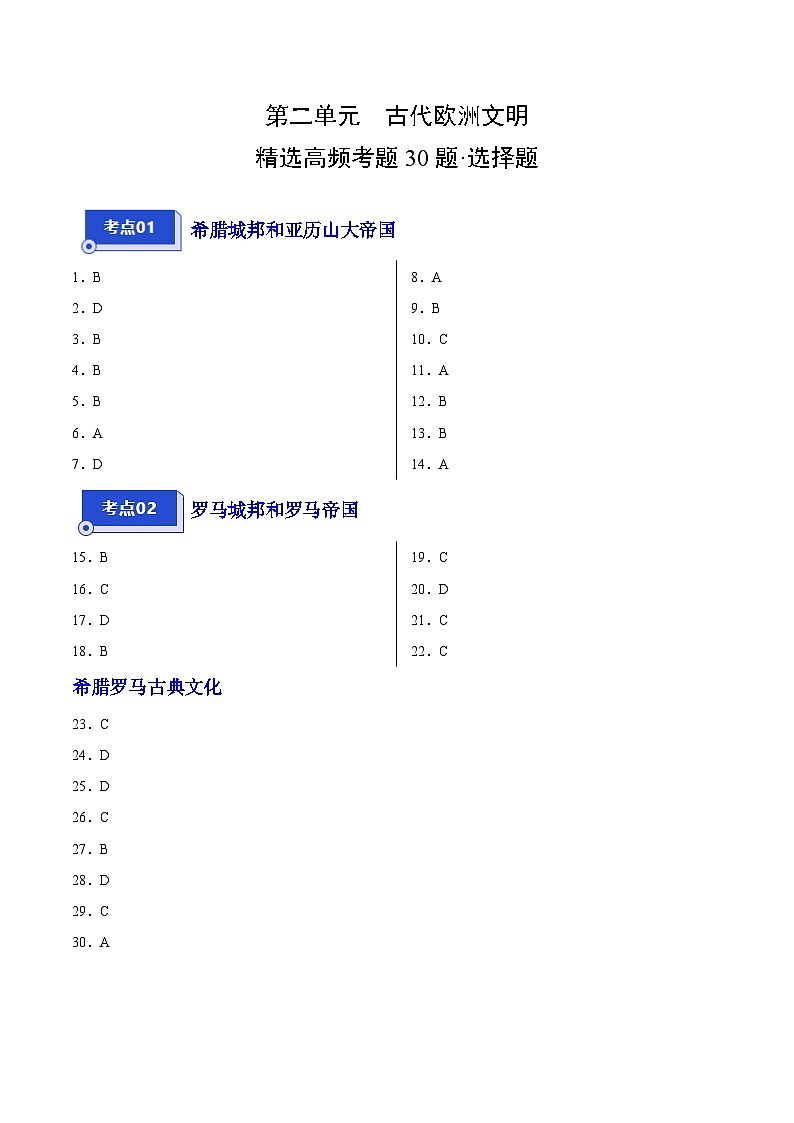 第二单元　古代欧洲文明

精选高频考题 30 题·选择题

考点01 希腊城邦和亚历山大帝国

1. B
2. D
3. B
4. B
5. B
6. A
7. D

8. A
9. B
10. C
11. A
12. B
13. B
14. A

考点02 罗马城邦和罗马帝国

15. B
16. C
17. D
18. B

19. C
20. D
21. C
22. C

希腊罗马古典文化

23. C
24. D
25. D
26. C
27. B
28. D
29. C
30. A